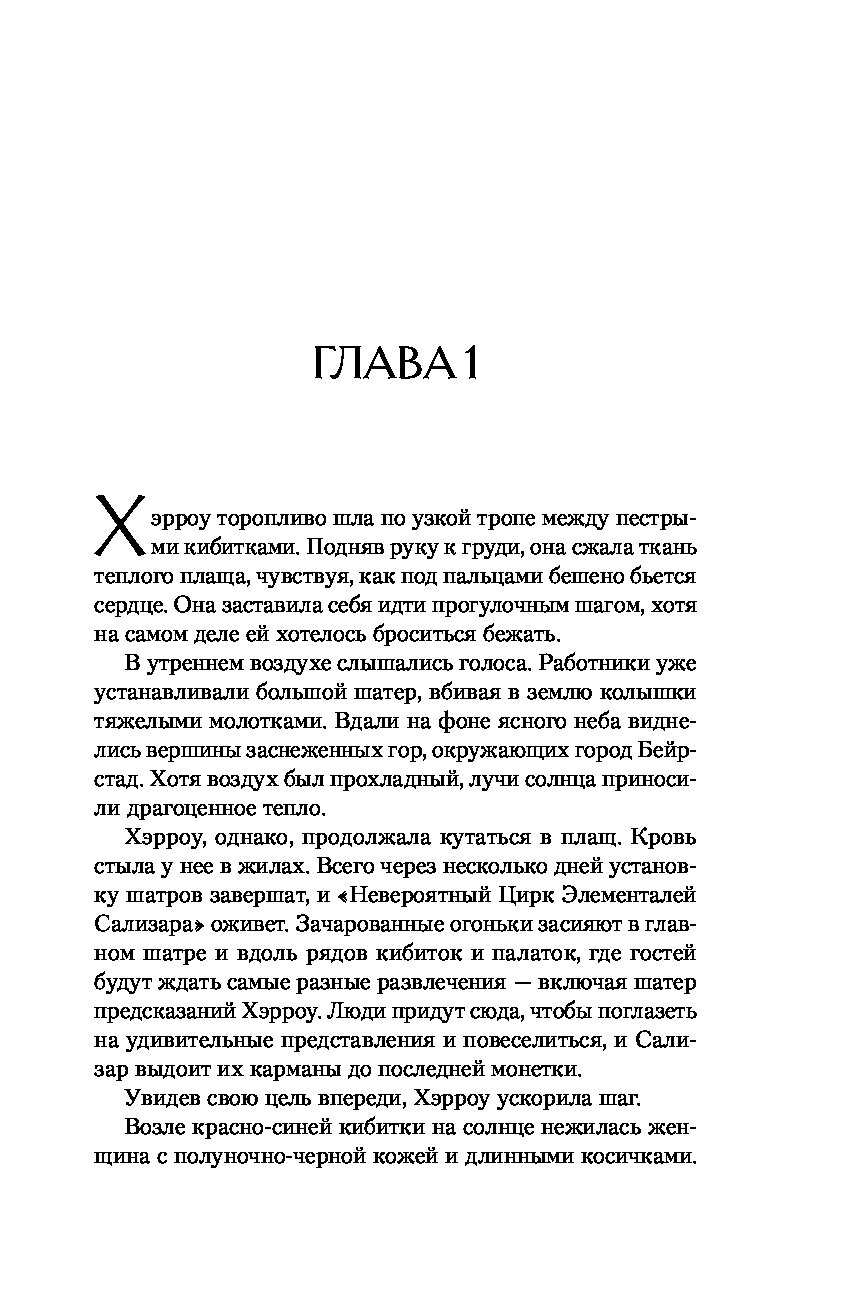 ГЛАВА 1

Хэрроу торопливо шла по узкой тропе между пестрыми кибитками. Подняв руку к груди, она сжала ткань теплого плаща, чувствуя, как под пальцами бешено бьется сердце. Она заставила себя идти прогулочным шагом, хотя на самом деле ей хотелось броситься бежать.

В утреннем воздухе слышались голоса. Работники уже устанавливали большой шатер, вбивая в землю колышки тяжелыми молотками. Вдали на фоне ясного неба виднелись вершины заснеженных гор, окружающих город Бейрстад. Хотя воздух был прохладный, лучи солнца приносили драгоценное тепло.

Хэрроу, однако, продолжала кутаться в плащ. Кровь стыла у нее в жилах. Всего через несколько дней установку шатров завершат, и «Невероятный Цирк Элементалей Сализара» оживет. Зачарованные огоньки засияют в главном шатре и вдоль рядов кибиток и палаток, где гостей будут ждать самые разные развлечения — включая шатер предсказаний Хэрроу. Люди придут сюда, чтобы поглазеть на удивительные представления и повеселиться, и Сализар выдоит их карманы до последней монетки.

Увидев свою цель впереди, Хэрроу ускорила шаг.

Возле красно-синей кибитки на солнце нежилась женщина с полуночно-черной кожей и длинными косичками.